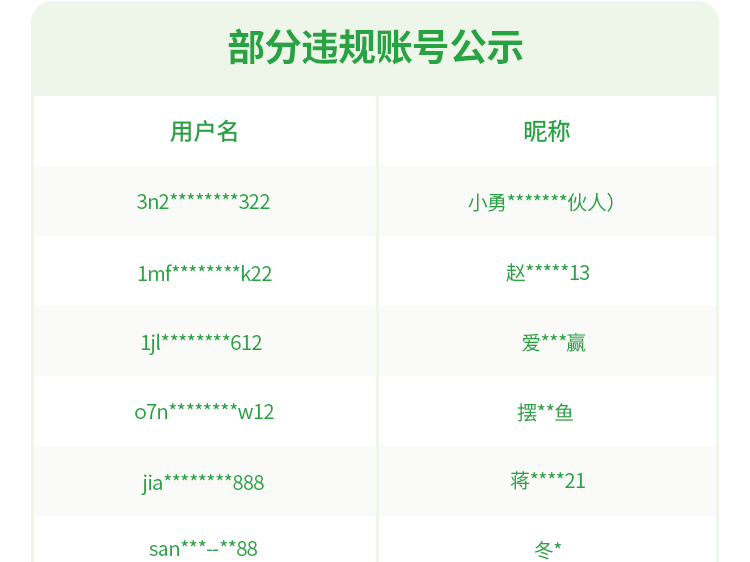 部分违规账号公示

| 用户名 | 昵称 |
|---|---|
| 3n2********322 | 小勇*******伙人） |
| 1mf********k22 | 赵*****13 |
| 1jl********612 | 爱***赢 |
| o7n********w12 | 摆**鱼 |
| jia********888 | 蒋****21 |
| san***--**88 | 冬* |